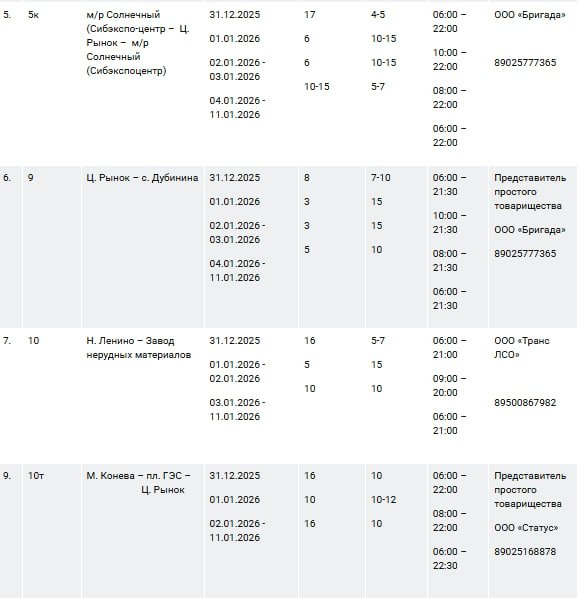 | 5. | 5к | м/р Солнечный (Сибэкспо-центр – Ц. Рынок – м/р Солнечный (Сибэкспоцентр) | 31.12.2025<br>01.01.2026<br>02.01.2026 - 03.01.2026<br>04.01.2026 - 11.01.2026 | 17<br>6<br>6<br>10-15 | 4-5<br>10-15<br>10-15<br>5-7 | 06:00 – 22:00<br>10:00 – 22:00<br>08:00 – 22:00<br>06:00 – 22:00 | ООО «Бригада»<br>89025777365 |
|---|---|---|---|---|---|---|---|
| 6. | 9 | Ц. Рынок – с. Дубинина | 31.12.2025<br>01.01.2026<br>02.01.2026 - 03.01.2026<br>04.01.2026 - 11.01.2026 | 8<br>3<br>3<br>5 | 7-10<br>15<br>15<br>10 | 06:00 – 21:30<br>10:00 – 21:30<br>08:00 – 21:30<br>06:00 – 21:30 | Представитель простого товарищества<br>ООО «Бригада»<br>89025777365 |
| 7. | 10 | Н. Ленино – Завод нерудных материалов | 31.12.2025<br>01.01.2026 - 02.01.2026<br>03.01.2026 - 11.01.2026 | 16<br>5<br>10 | 5-7<br>15<br>10 | 06:00 – 21:00<br>09:00 – 20:00<br>06:00 – 21:00 | ООО «Транс ЛСО»<br>89500867982 |
| 9. | 10т | М. Конева – пл. ГЭС – Ц. Рынок | 31.12.2025<br>01.01.2026<br>02.01.2026 - 11.01.2026 | 16<br>10<br>16 | 10<br>10-12<br>10 | 06:00 – 22:00<br>08:00 – 22:00<br>06:00 – 22:30 | Представитель простого товарищества<br>ООО «Статус»<br>89025168878 |